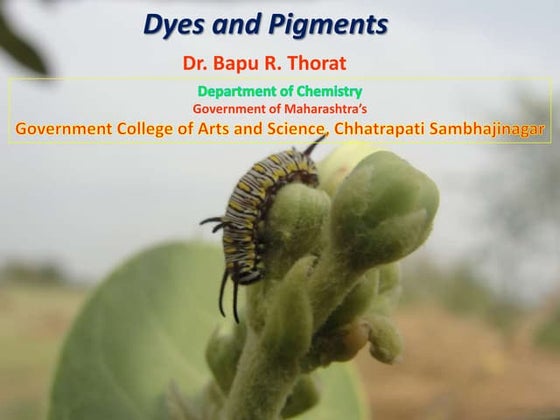 Dyes and Pigments

Dr. Bapu R. Thorat

Department of Chemistry
Government of Maharashtra's
Government College of Arts and Science, Chhatrapati Sambhajinagar